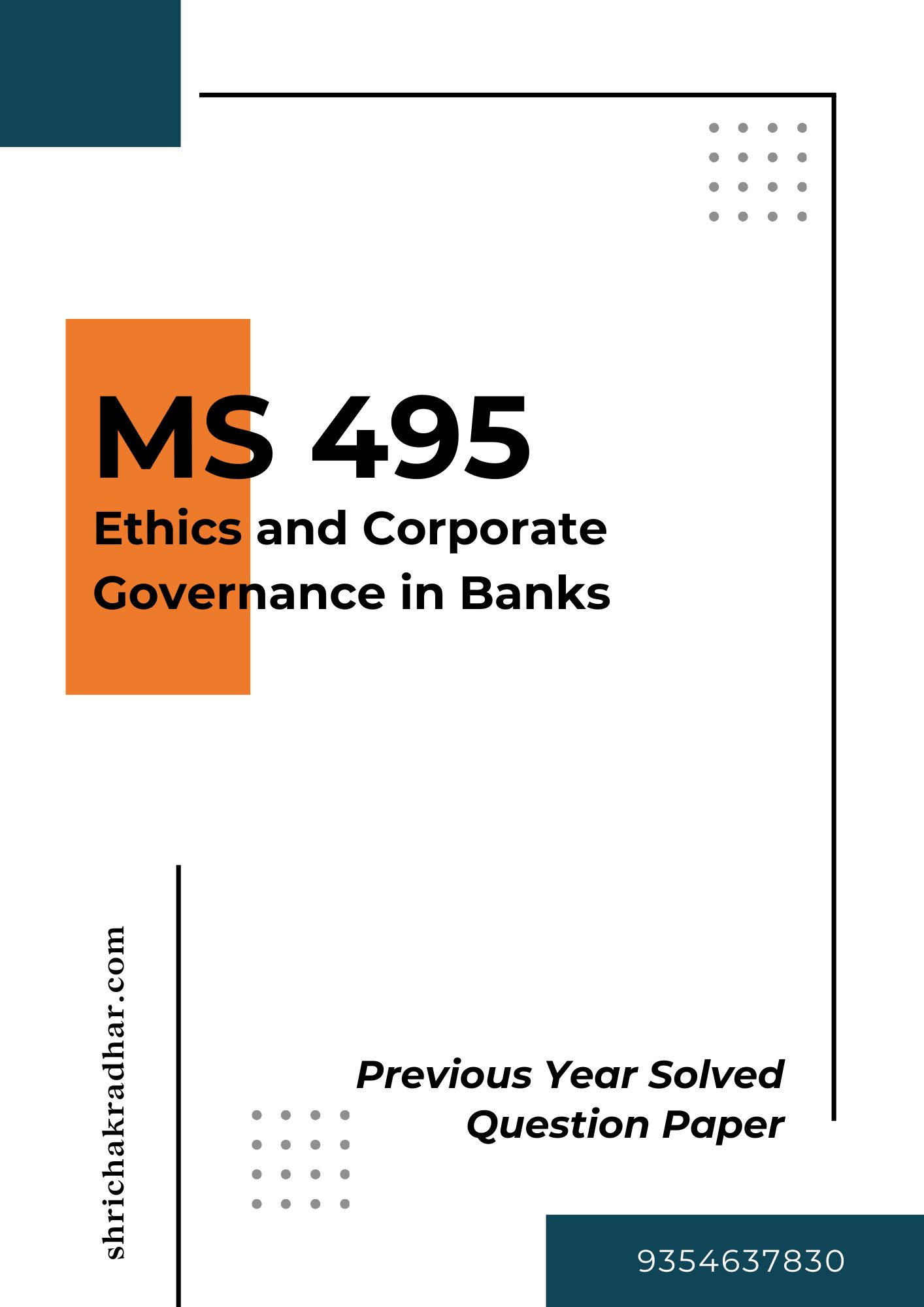 MS 495

Ethics and Corporate Governance in Banks

shrichakradhar.com

Previous Year Solved Question Paper

9354637830